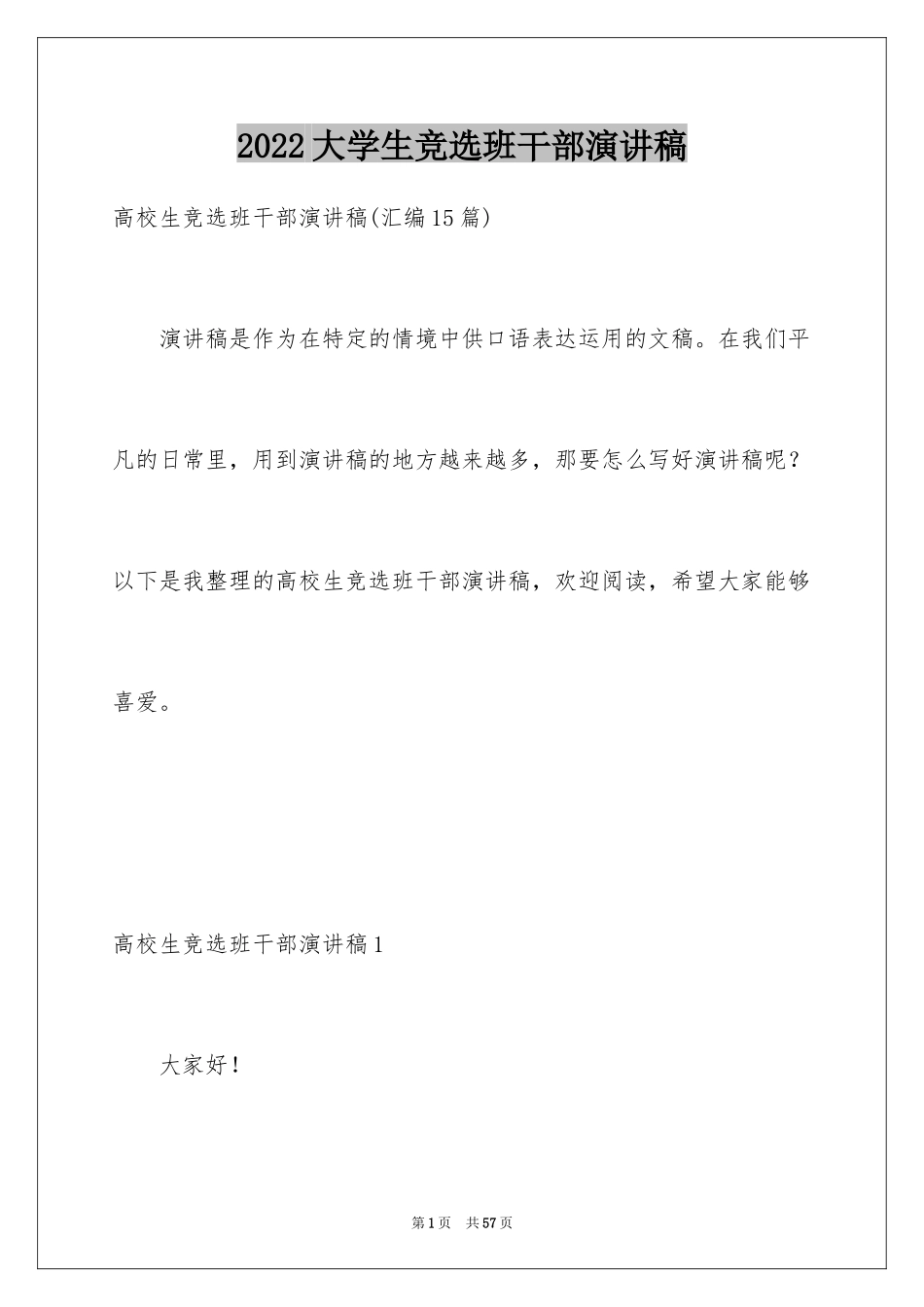 2022大学生竞选班干部演讲稿

高校生竞选班干部演讲稿(汇编15篇)

演讲稿是作为在特定的情境中供口语表达运用的文稿。在我们平凡的日常里，用到演讲稿的地方越来越多，那要怎么写好演讲稿呢？以下是我整理的高校生竞选班干部演讲稿，欢迎阅读，希望大家能够喜爱。

高校生竞选班干部演讲稿1

大家好！

第1页 共57页